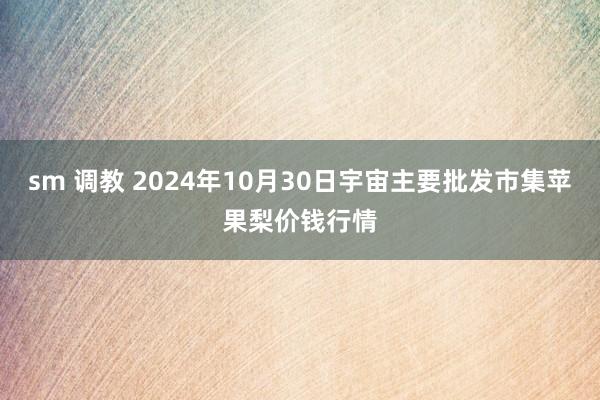 sm 调教 2024年10月30日宇宙主要批发市集苹果梨价钱行情